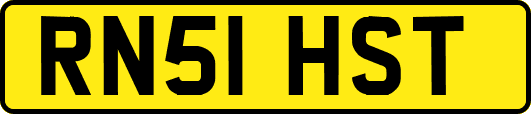 RN51 HST